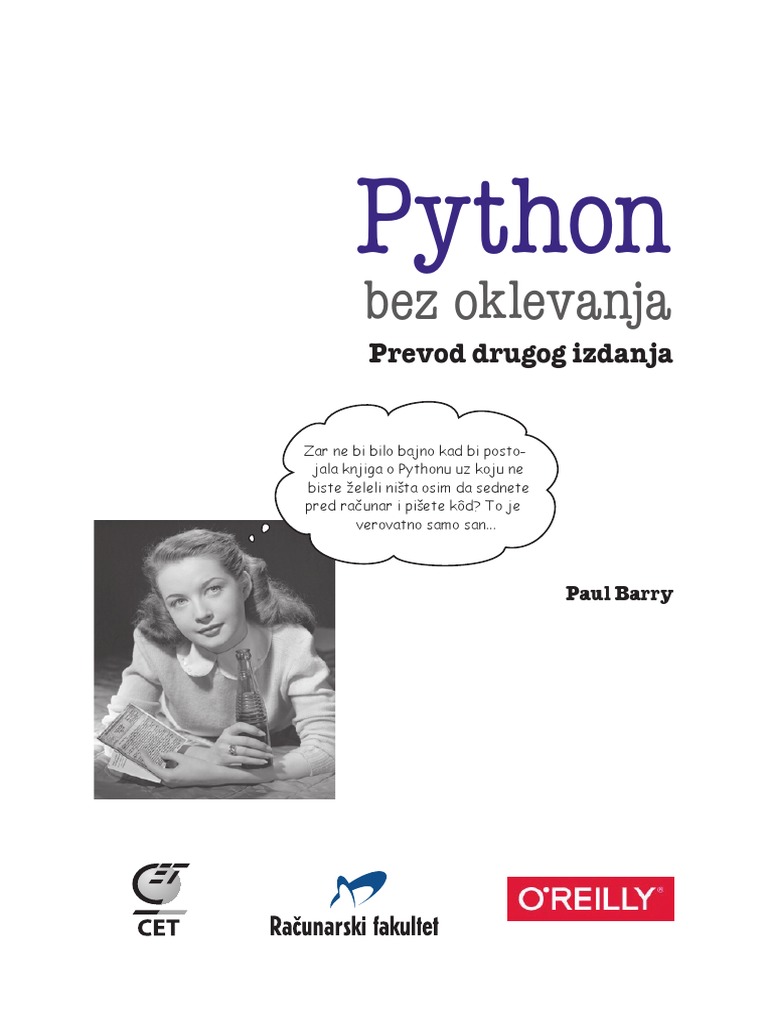 Python
bez oklevanja
Prevod drugog izdanja

Zar ne bi bilo bajno kad bi postojala knjiga o Pythonu uz koju ne biste želeli ništa osim da sednete pred računar i pišete kôd? To je verovatno samo san...

Paul Barry

CET

Računarski fakultet

O'REILLY®